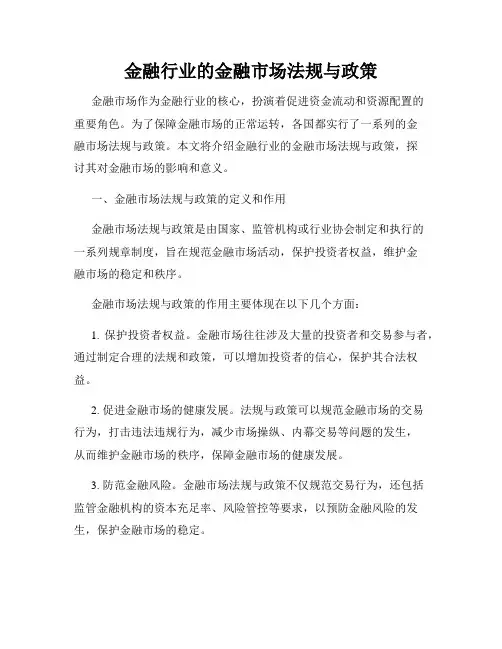 金融行业的金融市场法规与政策

金融市场作为金融行业的核心，扮演着促进资金流动和资源配置的重要角色。为了保障金融市场的正常运转，各国都实行了一系列的金融市场法规与政策。本文将介绍金融行业的金融市场法规与政策，探讨其对金融市场的影响和意义。

一、金融市场法规与政策的定义和作用

金融市场法规与政策是由国家、监管机构或行业协会制定和执行的一系列规章制度，旨在规范金融市场活动，保护投资者权益，维护金融市场的稳定和秩序。

金融市场法规与政策的作用主要体现在以下几个方面：

1. 保护投资者权益。金融市场往往涉及大量的投资者和交易参与者，通过制定合理的法规和政策，可以增加投资者的信心，保护其合法权益。

2. 促进金融市场的健康发展。法规与政策可以规范金融市场的交易行为，打击违法违规行为，减少市场操纵、内幕交易等问题的发生，从而维护金融市场的秩序，保障金融市场的健康发展。

3. 防范金融风险。金融市场法规与政策不仅规范交易行为，还包括监管金融机构的资本充足率、风险管控等要求，以预防金融风险的发生，保护金融市场的稳定。